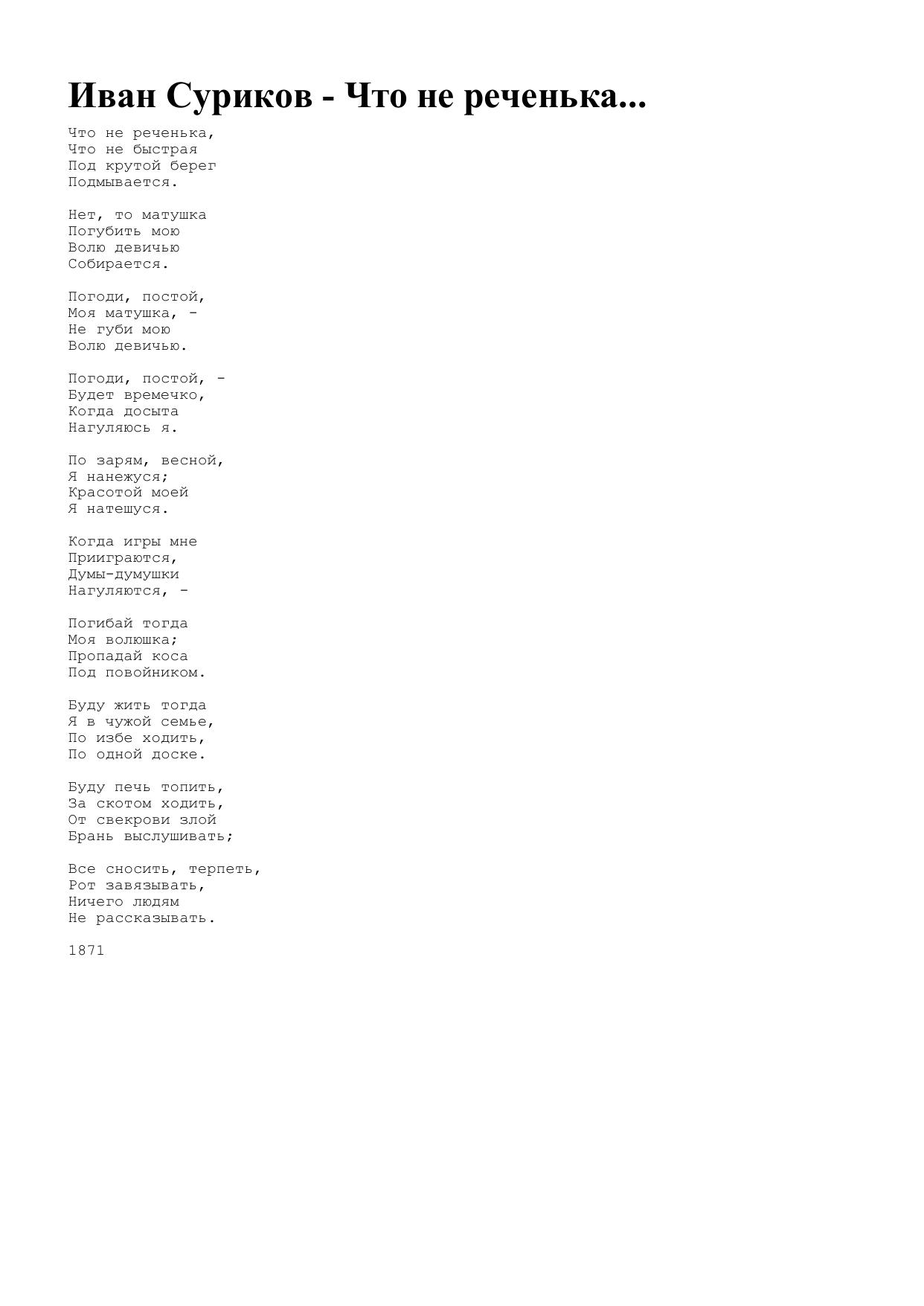 Иван Суриков - Что не реченька...

Что не реченька,
Что не быстрая
Под крутой берег
Подмывается.

Нет, то матушка
Погубить мою
Волю девичью
Собирается.

Погоди, постой,
Моя матушка, -
Не губи мою
Волю девичью.

Погоди, постой, -
Будет времечко,
Когда досыта
Нагуляюсь я.

По зарям, весной,
Я нанежуся;
Красотой моей
Я натешуся.

Когда игры мне
Прииграются,
Думы-думушки
Нагуляются, -

Погибай тогда
Моя волюшка;
Пропадай коса
Под повойником.

Буду жить тогда
Я в чужой семье,
По избе ходить,
По одной доске.

Буду печь топить,
За скотом ходить,
От свекрови злой
Брань выслушивать;

Все сносить, терпеть,
Рот завязывать,
Ничего людям
Не рассказывать.

1871